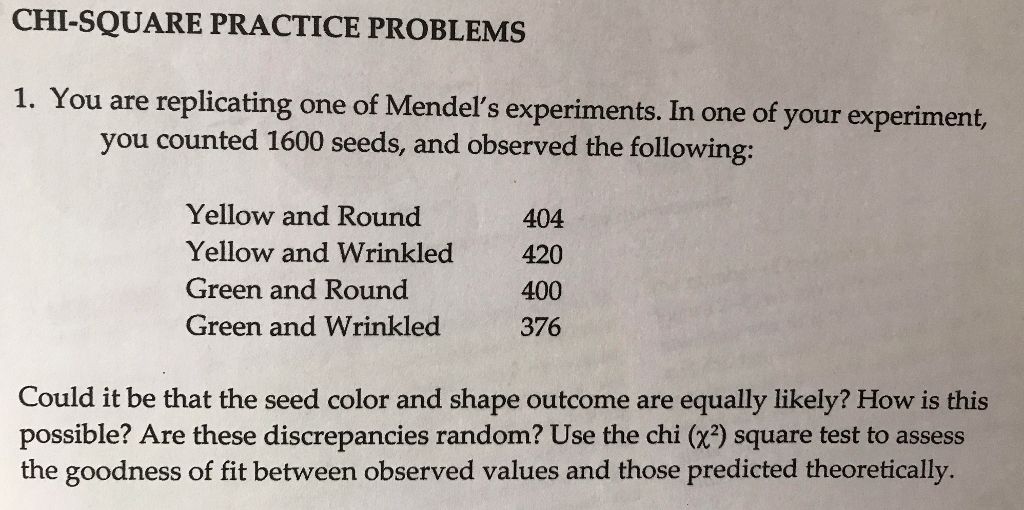 CHI-SQUARE PRACTICE PROBLEMS

1. You are replicating one of Mendel's experiments. In one of your experiment, you counted 1600 seeds, and observed the following:

| | |
|---|---|
| Yellow and Round | 404 |
| Yellow and Wrinkled | 420 |
| Green and Round | 400 |
| Green and Wrinkled | 376 |

Could it be that the seed color and shape outcome are equally likely? How is this possible? Are these discrepancies random? Use the chi ($\chi^2$) square test to assess the goodness of fit between observed values and those predicted theoretically.